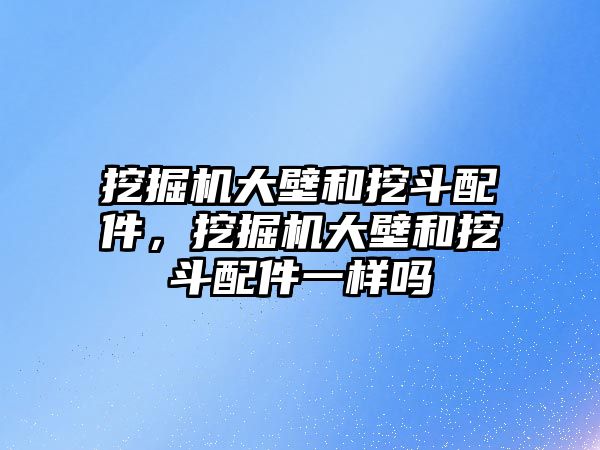 挖掘机大壁和挖斗配件，挖掘机大壁和挖斗配件一样吗